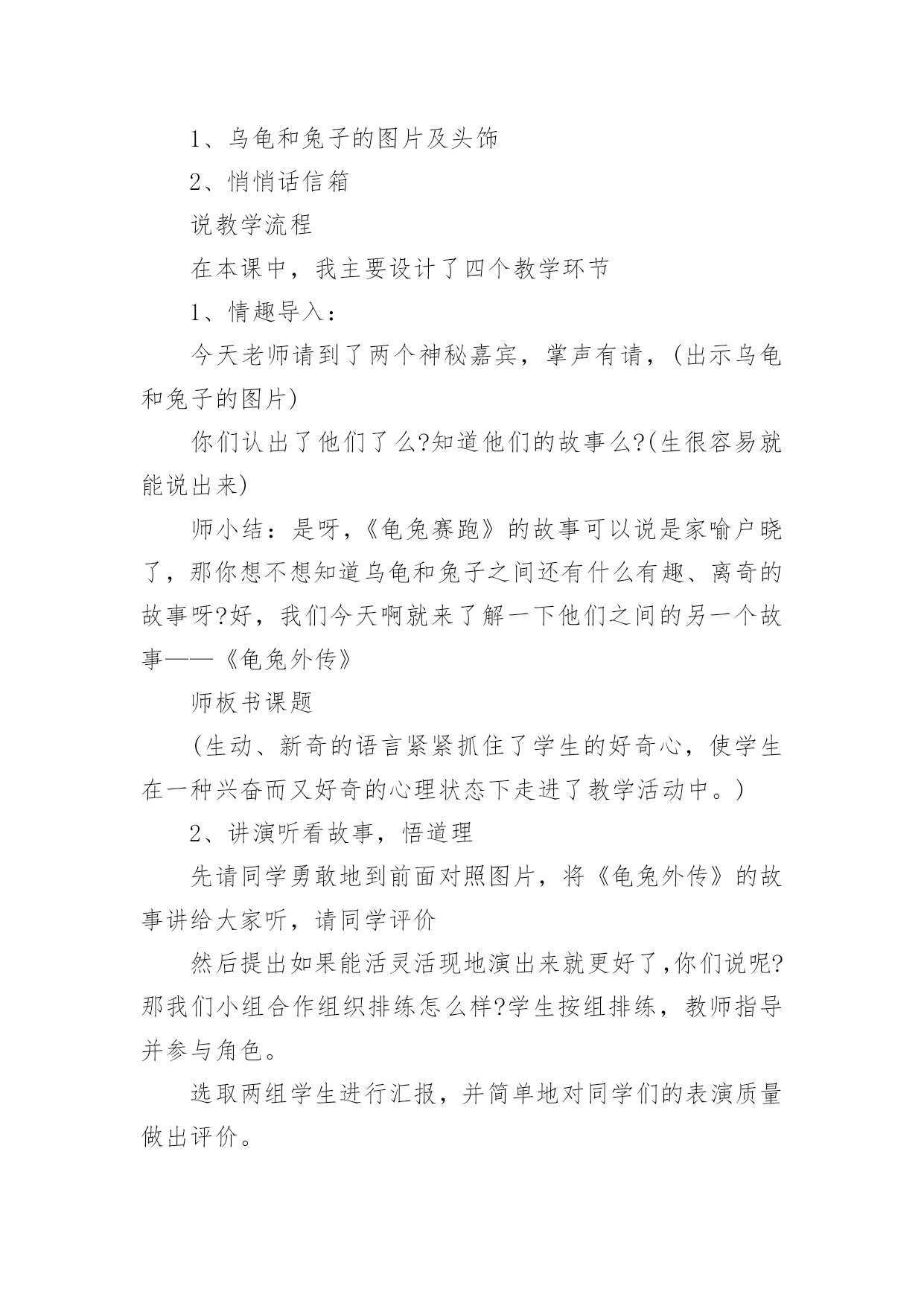 1、乌龟和兔子的图片及头饰

2、悄悄话信箱

说教学流程

在本课中，我主要设计了四个教学环节

1、情趣导入：

今天老师请到了两个神秘嘉宾，掌声有请，(出示乌龟和兔子的图片)

你们认出了他们了么?知道他们的故事么?(生很容易就能说出来)

师小结：是呀,《龟兔赛跑》的故事可以说是家喻户晓了，那你想不想知道乌龟和兔子之间还有什么有趣、离奇的故事呀?好，我们今天啊就来了解一下他们之间的另一个故事——《龟兔外传》

师板书课题

(生动、新奇的语言紧紧抓住了学生的好奇心，使学生在一种兴奋而又好奇的心理状态下走进了教学活动中。)

2、讲演听看故事，悟道理

先请同学勇敢地到前面对照图片，将《龟兔外传》的故事讲给大家听，请同学评价

然后提出如果能活灵活现地演出来就更好了,你们说呢?那我们小组合作组织排练怎么样?学生按组排练，教师指导并参与角色。

选取两组学生进行汇报，并简单地对同学们的表演质量做出评价。